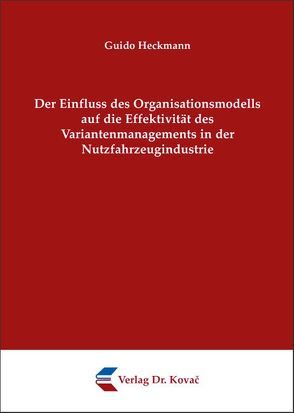 Guido Heckmann

Der Einfluss des Organisationsmodells auf die Effektivität des Variantenmanagements in der Nutzfahrzeugindustrie

Verlag Dr. Kovač